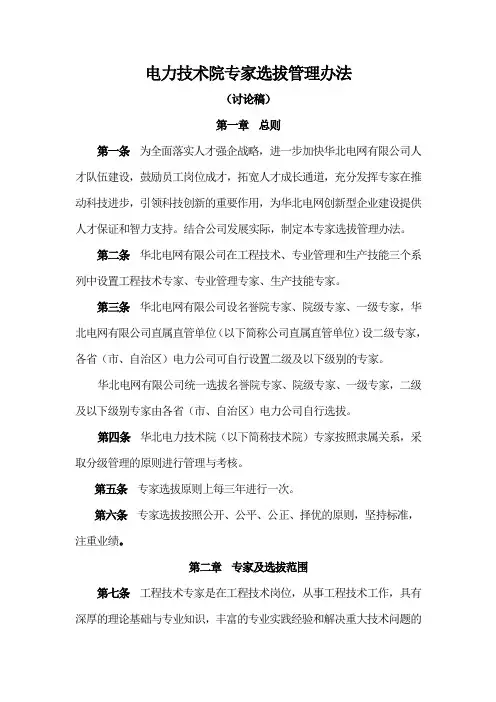 电力技术院专家选拔管理办法

（讨论稿）

第一章　总则

第一条　为全面落实人才强企战略，进一步加快华北电网有限公司人才队伍建设，鼓励员工岗位成才，拓宽人才成长通道，充分发挥专家在推动科技进步，引领科技创新的重要作用，为华北电网创新型企业建设提供人才保证和智力支持。结合公司发展实际，制定本专家选拔管理办法。

第二条　华北电网有限公司在工程技术、专业管理和生产技能三个系列中设置工程技术专家、专业管理专家、生产技能专家。

第三条　华北电网有限公司设名誉院专家、院级专家、一级专家，华北电网有限公司直属直管单位（以下简称公司直属直管单位）设二级专家，各省（市、自治区）电力公司可自行设置二级及以下级别的专家。

华北电网有限公司统一选拔名誉院专家、院级专家、一级专家，二级及以下级别专家由各省（市、自治区）电力公司自行选拔。

第四条　华北电力技术院（以下简称技术院）专家按照隶属关系，采取分级管理的原则进行管理与考核。

第五条　专家选拔原则上每三年进行一次。

第六条　专家选拔按照公开、公平、公正、择优的原则，坚持标准，注重业绩。

第二章　专家及选拔范围

第七条　工程技术专家是在工程技术岗位，从事工程技术工作，具有深厚的理论基础与专业知识，丰富的专业实践经验和解决重大技术问题的